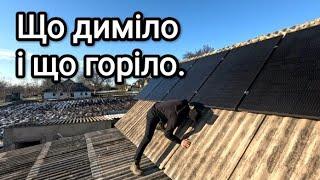 Що диміло
і що горіло.